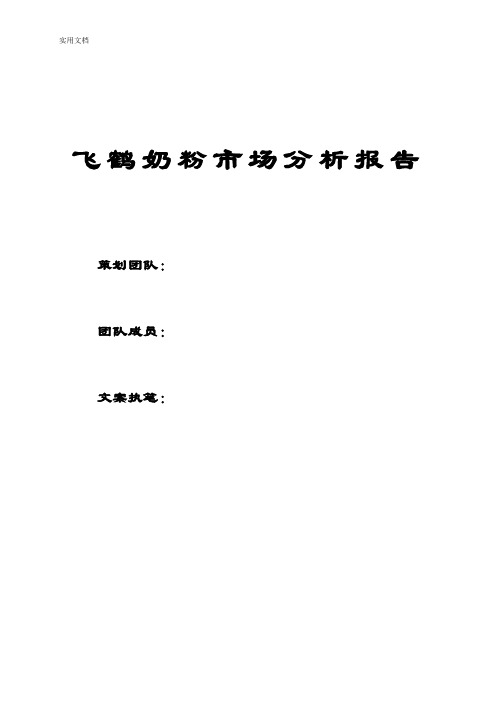 实用文档

飞鹤奶粉市场分析报告

策划团队：

团队成员：

文案执笔：